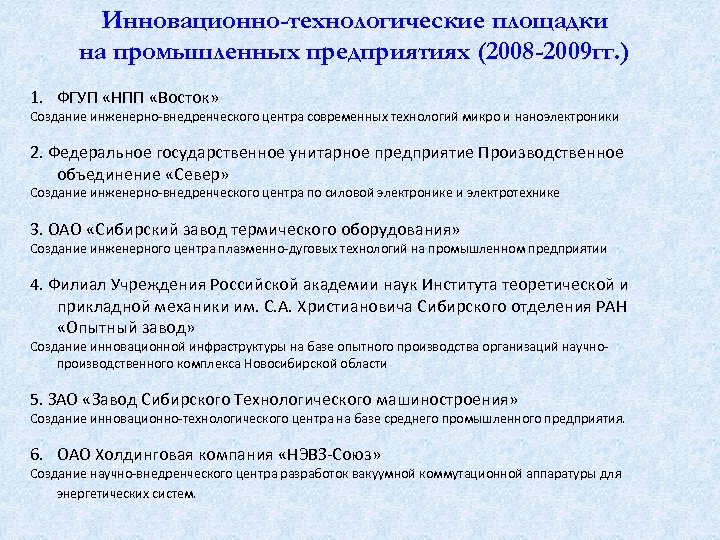 Инновационно-технологические площадки на промышленных предприятиях (2008-2009гг.)

1. ФГУП «НПП «Восток»
Создание инженерно-внедренческого центра современных технологий микро и наноэлектроники

2. Федеральное государственное унитарное предприятие Производственное объединение «Север»
Создание инженерно-внедренческого центра по силовой электронике и электротехнике

3. ОАО «Сибирский завод термического оборудования»
Создание инженерного центра плазменно-дуговых технологий на промышленном предприятии

4. Филиал Учреждения Российской академии наук Института теоретической и прикладной механики им. С.А. Христиановича Сибирского отделения РАН «Опытный завод»
Создание инновационной инфраструктуры на базе опытного производства организаций научно-производственного комплекса Новосибирской области

5. ЗАО «Завод Сибирского Технологического машиностроения»
Создание инновационно-технологического центра на базе среднего промышленного предприятия.

6. ОАО Холдинговая компания «НЭВЗ-Союз»
Создание научно-внедренческого центра разработок вакуумной коммутационной аппаратуры для энергетических систем.